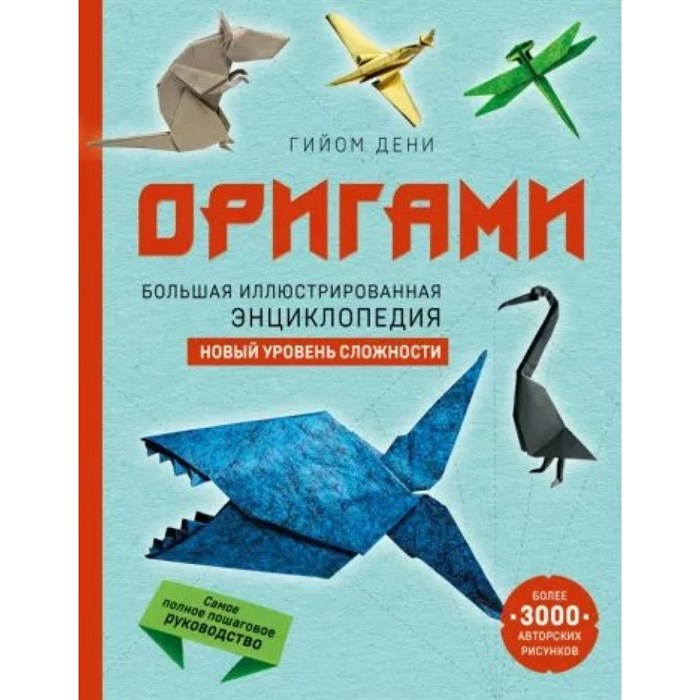 ГИЙОМ ДЕНИ

ОРИГАМИ

БОЛЬШАЯ ИЛЛЮСТРИРОВАННАЯ ЭНЦИКЛОПЕДИЯ

НОВЫЙ УРОВЕНЬ СЛОЖНОСТИ

Самое полное пошаговое руководство

БОЛЕЕ 3000 АВТОРСКИХ РИСУНКОВ